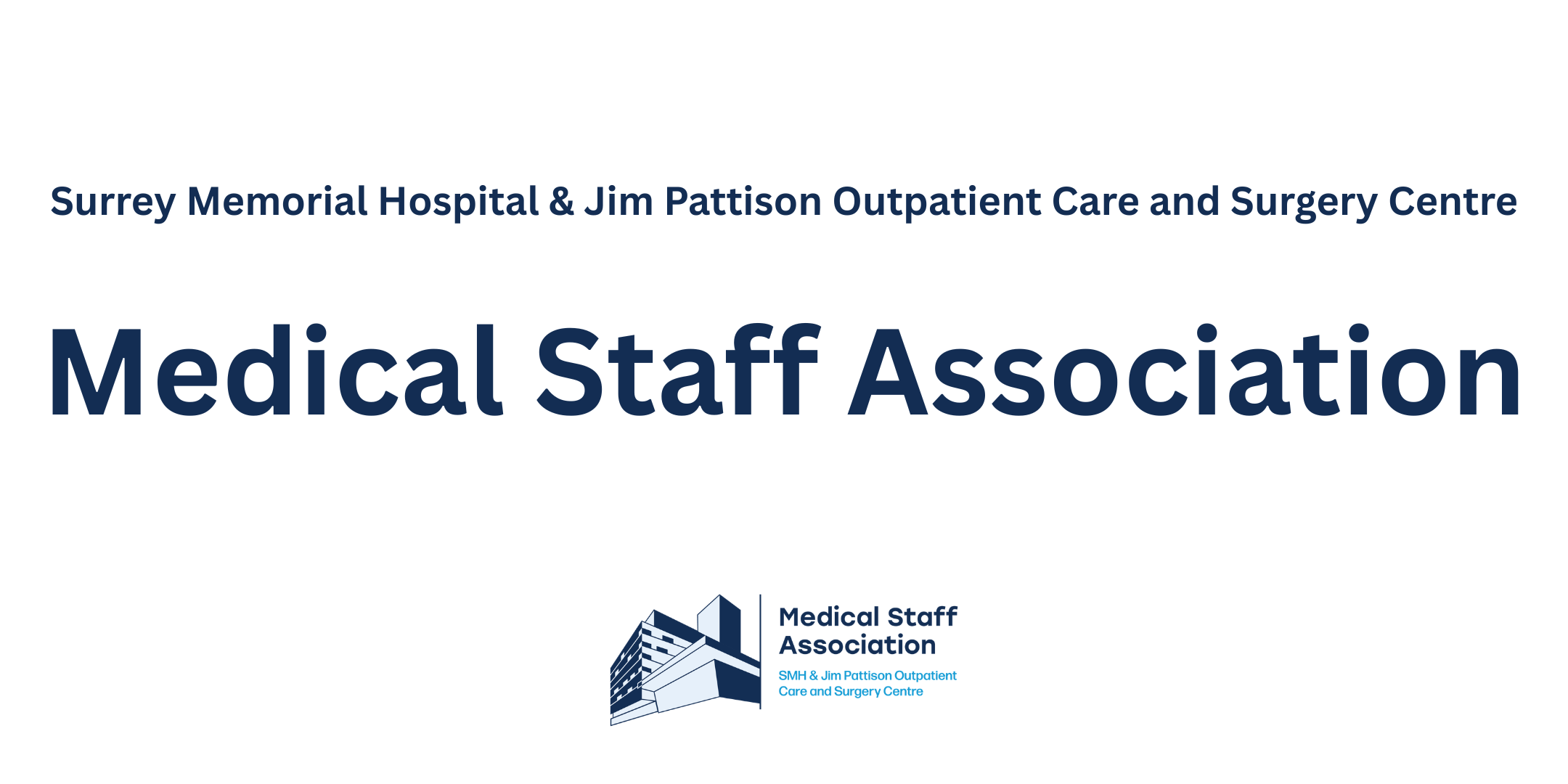 Surrey Memorial Hospital & Jim Pattison Outpatient Care and Surgery Centre

Medical Staff Association

Medical Staff
Association

SMH & Jim Pattison Outpatient
Care and Surgery Centre